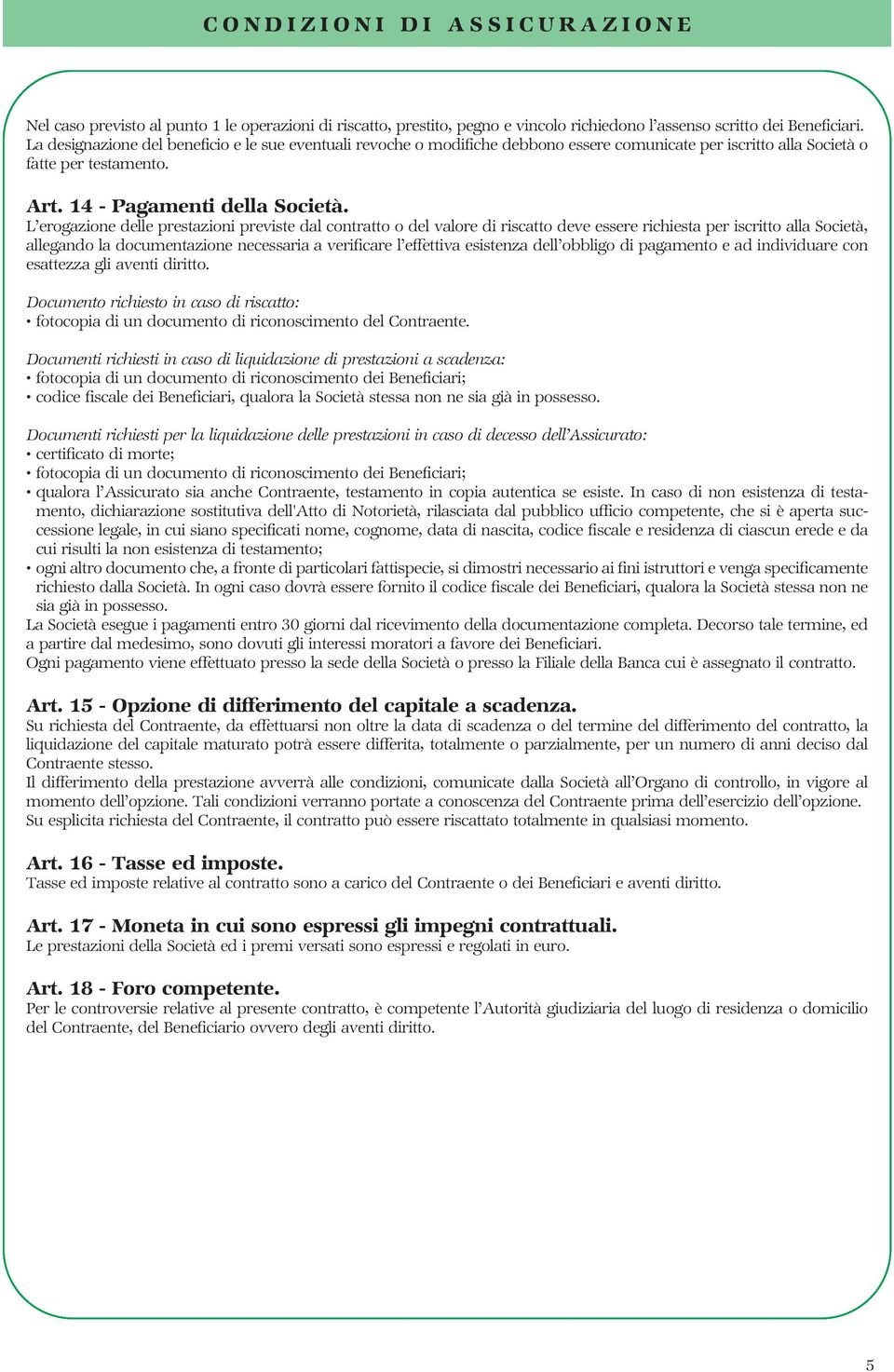 CONDIZIONI DI ASSICURAZIONE

Nel caso previsto al punto 1 le operazioni di riscatto, prestito, pegno e vincolo richiedono l'assenso scritto dei Beneficiari. La designazione del beneficio e le sue eventuali revoche o modifiche debbono essere comunicate per iscritto alla Società o fatte per testamento.

Art. 14 - Pagamenti della Società.
L'erogazione delle prestazioni previste dal contratto o del valore di riscatto deve essere richiesta per iscritto alla Società, allegando la documentazione necessaria a verificare l'effettiva esistenza dell'obbligo di pagamento e ad individuare con esattezza gli aventi diritto.

Documento richiesto in caso di riscatto:
• fotocopia di un documento di riconoscimento del Contraente.

Documenti richiesti in caso di liquidazione di prestazioni a scadenza:
• fotocopia di un documento di riconoscimento dei Beneficiari;
• codice fiscale dei Beneficiari, qualora la Società stessa non ne sia già in possesso.

Documenti richiesti per la liquidazione delle prestazioni in caso di decesso dell'Assicurato:
• certificato di morte;
• fotocopia di un documento di riconoscimento dei Beneficiari;
• qualora l'Assicurato sia anche Contraente, testamento in copia autentica se esiste. In caso di non esistenza di testamento, dichiarazione sostitutiva dell'Atto di Notorietà, rilasciata dal pubblico ufficio competente, che si è aperta successione legale, in cui siano specificati nome, cognome, data di nascita, codice fiscale e residenza di ciascun erede e da cui risulti la non esistenza di testamento;
• ogni altro documento che, a fronte di particolari fattispecie, si dimostri necessario ai fini istruttori e venga specificamente richiesto dalla Società. In ogni caso dovrà essere fornito il codice fiscale dei Beneficiari, qualora la Società stessa non ne sia già in possesso.
La Società esegue i pagamenti entro 30 giorni dal ricevimento della documentazione completa. Decorso tale termine, ed a partire dal medesimo, sono dovuti gli interessi moratori a favore dei Beneficiari.
Ogni pagamento viene effettuato presso la sede della Società o presso la Filiale della Banca cui è assegnato il contratto.

Art. 15 - Opzione di differimento del capitale a scadenza.
Su richiesta del Contraente, da effettuarsi non oltre la data di scadenza o del termine del differimento del contratto, la liquidazione del capitale maturato potrà essere differita, totalmente o parzialmente, per un numero di anni deciso dal Contraente stesso.
Il differimento della prestazione avverrà alle condizioni, comunicate dalla Società all'Organo di controllo, in vigore al momento dell'opzione. Tali condizioni verranno portate a conoscenza del Contraente prima dell'esercizio dell'opzione.
Su esplicita richiesta del Contraente, il contratto può essere riscattato totalmente in qualsiasi momento.

Art. 16 - Tasse ed imposte.
Tasse ed imposte relative al contratto sono a carico del Contraente o dei Beneficiari e aventi diritto.

Art. 17 - Moneta in cui sono espressi gli impegni contrattuali.
Le prestazioni della Società ed i premi versati sono espressi e regolati in euro.

Art. 18 - Foro competente.
Per le controversie relative al presente contratto, è competente l'Autorità giudiziaria del luogo di residenza o domicilio del Contraente, del Beneficiario ovvero degli aventi diritto.

5